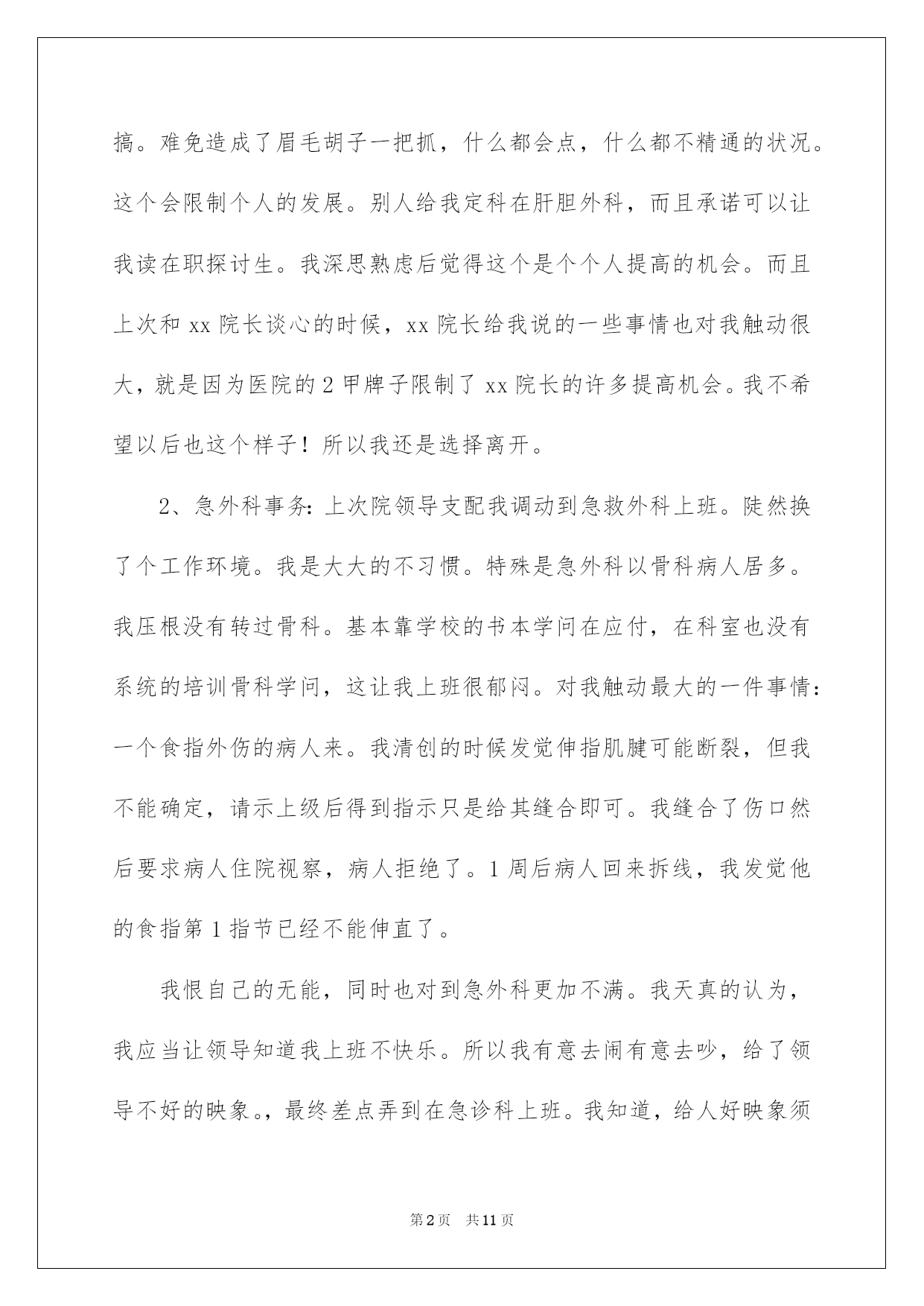 搞。难免造成了眉毛胡子一把抓，什么都会点，什么都不精通的状况。这个会限制个人的发展。别人给我定科在肝胆外科，而且承诺可以让我读在职探讨生。我深思熟虑后觉得这个是个个人提高的机会。而且上次和 xx 院长谈心的时候，xx 院长给我说的一些事情也对我触动很大，就是因为医院的 2 甲牌子限制了 xx 院长的许多提高机会。我不希望以后也这个样子！所以我还是选择离开。

2、急外科事务：上次院领导支配我调动到急救外科上班。陡然换了个工作环境。我是大大的不习惯。特殊是急外科以骨科病人居多。我压根没有转过骨科。基本靠学校的书本学问在应付，在科室也没有系统的培训骨科学问，这让我上班很郁闷。对我触动最大的一件事情：一个食指外伤的病人来。我清创的时候发觉伸指肌腱可能断裂，但我不能确定，请示上级后得到指示只是给其缝合即可。我缝合了伤口然后要求病人住院视察，病人拒绝了。1 周后病人回来拆线，我发觉他的食指第 1 指节已经不能伸直了。

我恨自己的无能，同时也对到急外科更加不满。我天真的认为，我应当让领导知道我上班不快乐。所以我有意去闹有意去吵，给了领导不好的映象。，最终差点弄到在急诊科上班。我知道，给人好映象须

第 2 页 共 11 页